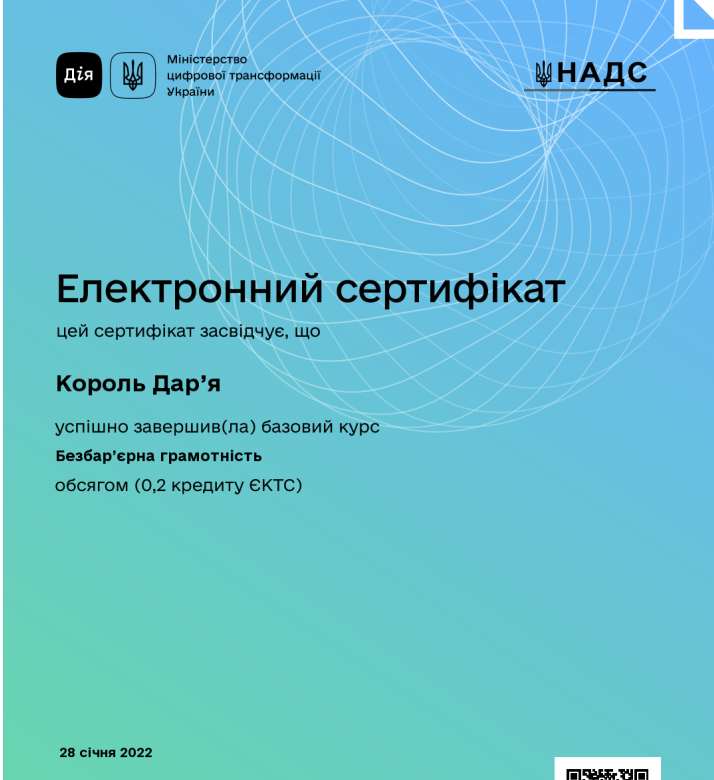 Дія

Міністерство
цифрової трансформації
України

НАДС

Електронний сертифікат

цей сертифікат засвідчує, що

Король Дар'я

успішно завершив(ла) базовий курс

Безбар'єрна грамотність

обсягом (0,2 кредиту ЄКТС)

28 січня 2022